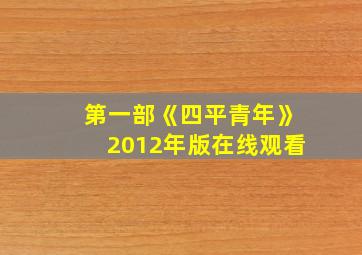 第一部《四平青年》
2012年版在线观看